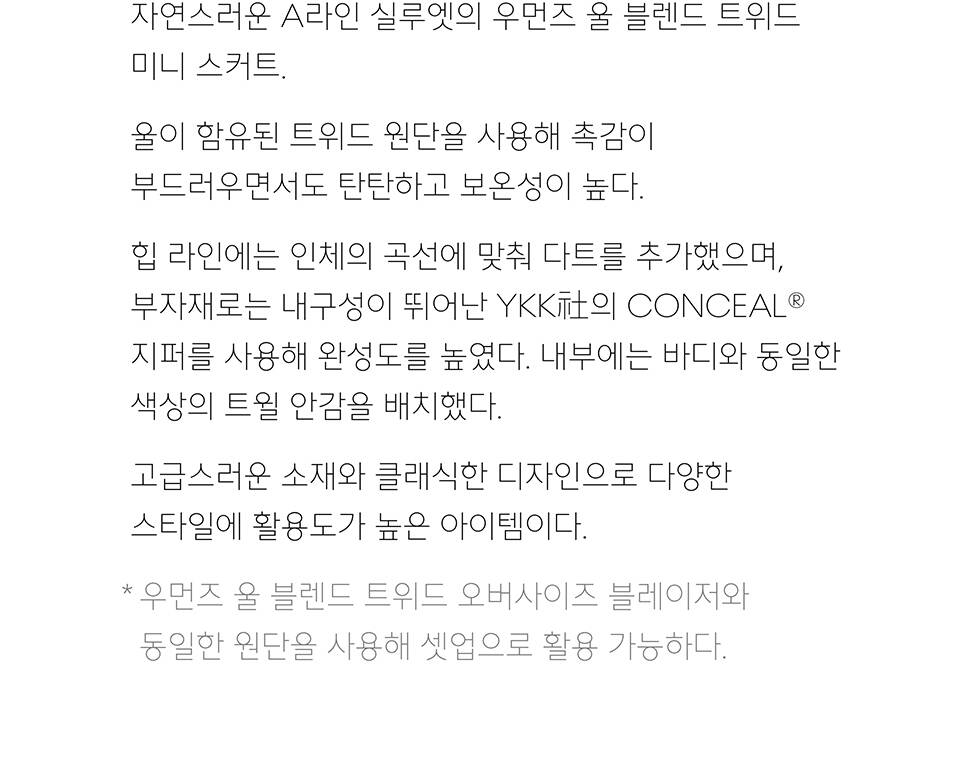 자연스러운 A라인 실루엣의 우먼즈 울 블렌드 트위드 미니 스커트.

울이 함유된 트위드 원단을 사용해 촉감이 부드러우면서도 탄탄하고 보온성이 높다.

힙 라인에는 인체의 곡선에 맞춰 다트를 추가했으며, 부자재로는 내구성이 뛰어난 YKK社의 CONCEAL® 지퍼를 사용해 완성도를 높였다. 내부에는 바디와 동일한 색상의 트윌 안감을 배치했다.

고급스러운 소재와 클래식한 디자인으로 다양한 스타일에 활용도가 높은 아이템이다.

* 우먼즈 울 블렌드 트위드 오버사이즈 블레이저와 동일한 원단을 사용해 셋업으로 활용 가능하다.